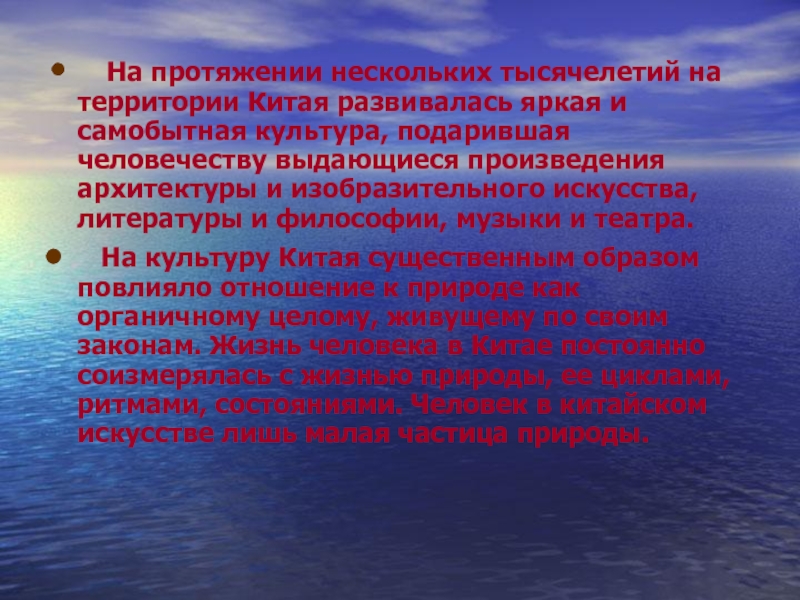 • На протяжении нескольких тысячелетий на территории Китая развивалась яркая и самобытная культура, подарившая человечеству выдающиеся произведения архитектуры и изобразительного искусства, литературы и философии, музыки и театра.

• На культуру Китая существенным образом повлияло отношение к природе как органичному целому, живущему по своим законам. Жизнь человека в Китае постоянно соизмерялась с жизнью природы, ее циклами, ритмами, состояниями. Человек в китайском искусстве лишь малая частица природы.